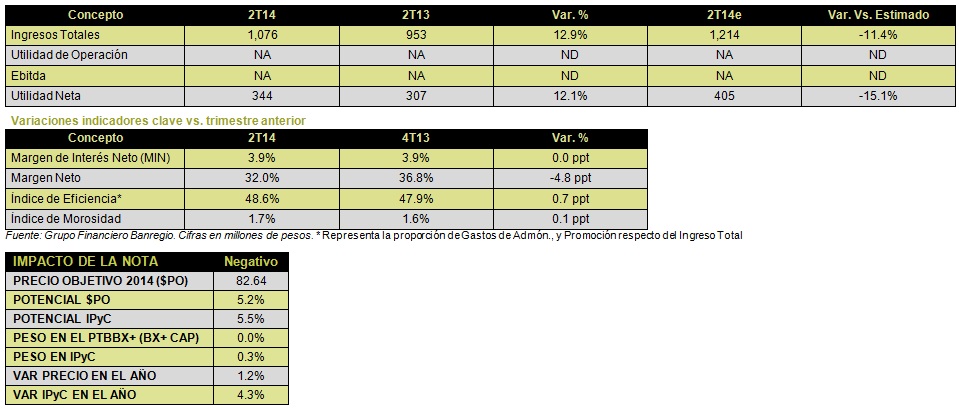 | Concepto | 2T14 | 2T13 | Var. % | 2T14e | Var. Vs. Estimado |
|---|---|---|---|---|---|
| Ingresos Totales | 1,076 | 953 | 12.9% | 1,214 | -11.4% |
| Utilidad de Operación | NA | NA | ND | NA | ND |
| Ebitda | NA | NA | ND | NA | ND |
| Utilidad Neta | 344 | 307 | 12.1% | 405 | -15.1% |

Variaciones indicadores clave vs. trimestre anterior

| Concepto | 2T14 | 4T13 | Var. % |
|---|---|---|---|
| Margen de Interés Neto (MIN) | 3.9% | 3.9% | 0.0 ppt |
| Margen Neto | 32.0% | 36.8% | -4.8 ppt |
| Índice de Eficiencia* | 48.6% | 47.9% | 0.7 ppt |
| Índice de Morosidad | 1.7% | 1.6% | 0.1 ppt |

Fuente: Grupo Financiero Banregio. Cifras en millones de pesos. * Representa la proporción de Gastos de Admón., y Promoción respecto del Ingreso Total

| IMPACTO DE LA NOTA | Negativo |
|---|---|
| PRECIO OBJETIVO 2014 ($PO) | 82.64 |
| POTENCIAL $PO | 5.2% |
| POTENCIAL IPyC | 5.5% |
| PESO EN EL PTBBX+ (BX+ CAP) | 0.0% |
| PESO EN IPyC | 0.3% |
| VAR PRECIO EN EL AÑO | 1.2% |
| VAR IPyC EN EL AÑO | 4.3% |